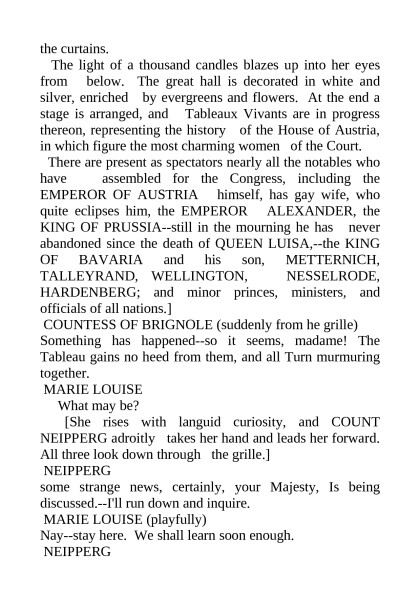 the curtains.

The light of a thousand candles blazes up into her eyes from below. The great hall is decorated in white and silver, enriched by evergreens and flowers. At the end a stage is arranged, and Tableaux Vivants are in progress thereon, representing the history of the House of Austria, in which figure the most charming women of the Court.

There are present as spectators nearly all the notables who have assembled for the Congress, including the EMPEROR OF AUSTRIA himself, has gay wife, who quite eclipses him, the EMPEROR ALEXANDER, the KING OF PRUSSIA--still in the mourning he has never abandoned since the death of QUEEN LUISA,--the KING OF BAVARIA and his son, METTERNICH, TALLEYRAND, WELLINGTON, NESSELRODE, HARDENBERG; and minor princes, ministers, and officials of all nations.]

COUNTESS OF BRIGNOLE (suddenly from he grille)
Something has happened--so it seems, madame! The Tableau gains no heed from them, and all Turn murmuring together.

MARIE LOUISE
What may be?

[She rises with languid curiosity, and COUNT NEIPPERG adroitly takes her hand and leads her forward. All three look down through the grille.]

NEIPPERG
some strange news, certainly, your Majesty, Is being discussed.--I'll run down and inquire.

MARIE LOUISE (playfully)
Nay--stay here. We shall learn soon enough.

NEIPPERG